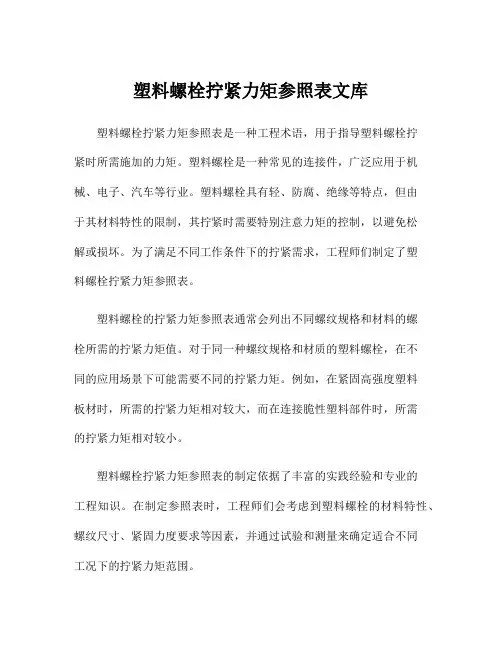 塑料螺栓拧紧力矩参照表文库

塑料螺栓拧紧力矩参照表是一种工程术语，用于指导塑料螺栓拧紧时所需施加的力矩。塑料螺栓是一种常见的连接件，广泛应用于机械、电子、汽车等行业。塑料螺栓具有轻、防腐、绝缘等特点，但由于其材料特性的限制，其拧紧时需要特别注意力矩的控制，以避免松解或损坏。为了满足不同工作条件下的拧紧需求，工程师们制定了塑料螺栓拧紧力矩参照表。

塑料螺栓的拧紧力矩参照表通常会列出不同螺纹规格和材料的螺栓所需的拧紧力矩值。对于同一种螺纹规格和材质的塑料螺栓，在不同的应用场景下可能需要不同的拧紧力矩。例如，在紧固高强度塑料板材时，所需的拧紧力矩相对较大，而在连接脆性塑料部件时，所需的拧紧力矩相对较小。

塑料螺栓拧紧力矩参照表的制定依据了丰富的实践经验和专业的工程知识。在制定参照表时，工程师们会考虑到塑料螺栓的材料特性、螺纹尺寸、紧固力度要求等因素，并通过试验和测量来确定适合不同工况下的拧紧力矩范围。